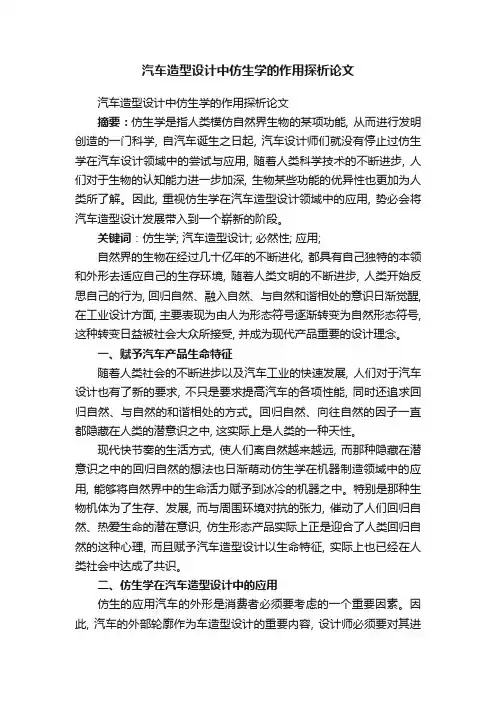 汽车造型设计中仿生学的作用探析论文

汽车造型设计中仿生学的作用探析论文

摘要：仿生学是指人类模仿自然界生物的某项功能，从而进行发明创造的一门科学，自汽车诞生之日起，汽车设计师们就没有停止过仿生学在汽车设计领域中的尝试与应用，随着人类科学技术的不断进步，人们对于生物的认知能力进一步加深，生物某些功能的优异性也更加为人类所了解。因此，重视仿生学在汽车造型设计领域中的应用，势必会将汽车造型设计发展带入到一个崭新的阶段。

关键词：仿生学; 汽车造型设计; 必然性; 应用;

自然界的生物在经过几十亿年的不断进化，都具有自己独特的本领和外形去适应自己的生存环境，随着人类文明的不断进步，人类开始反思自己的行为，回归自然、融入自然、与自然和谐相处的意识日渐觉醒，在工业设计方面，主要表现为由人为形态符号逐渐转变为自然形态符号，这种转变日益被社会大众所接受，并成为现代产品重要的设计理念。

一、赋予汽车产品生命特征

随着人类社会的不断进步以及汽车工业的快速发展，人们对于汽车设计也有了新的要求，不只是要求提高汽车的各项性能，同时还追求回归自然、与自然的和谐相处的方式。回归自然、向往自然的因子一直都隐藏在人类的潜意识之中，这实际上是人类的一种天性。

现代快节奏的生活方式，使人们离自然越来越远，而那种隐藏在潜意识之中的回归自然的想法也日渐萌动仿生学在机器制造领域中的应用，能够将自然界中的生命活力赋予到冰冷的机器之中。特别是那种生物机体为了生存、发展，而与周围环境对抗的张力，催动了人们回归自然、热爱生命的潜在意识，仿生形态产品实际上正是迎合了人类回归自然的这种心理，而且赋予汽车造型设计以生命特征，实际上也已经在人类社会中达成了共识。

二、仿生学在汽车造型设计中的应用

仿生的应用汽车的外形是消费者必须要考虑的一个重要因素。因此，汽车的外部轮廓作为车造型设计的重要内容，设计师必须要对其进